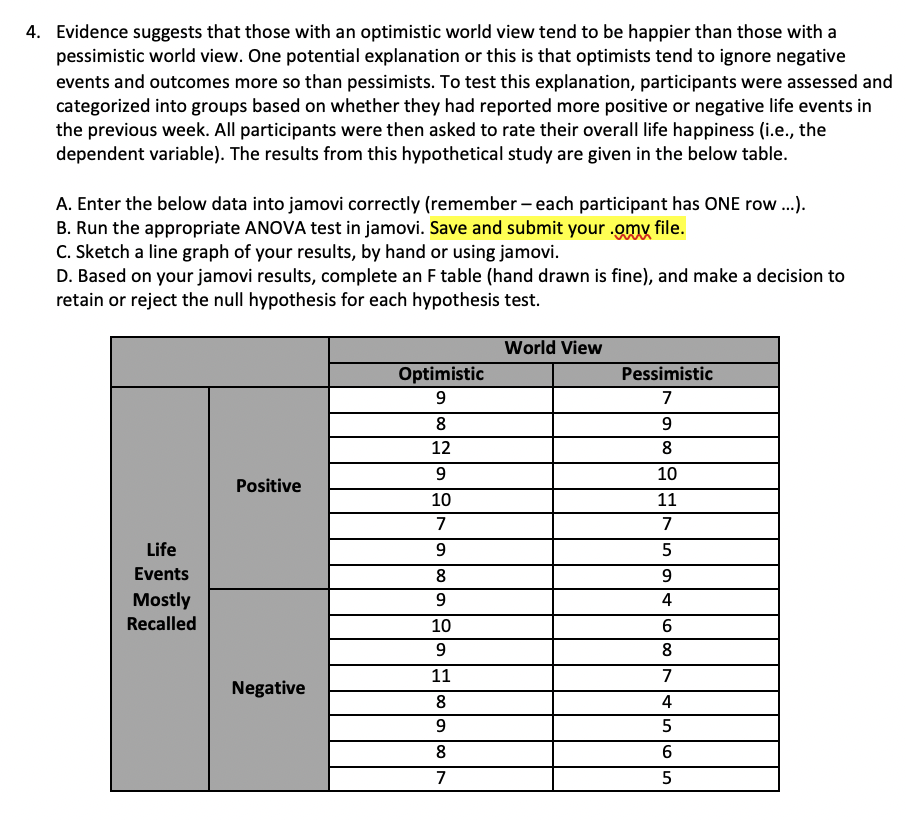 4. Evidence suggests that those with an optimistic world view tend to be happier than those with a pessimistic world view. One potential explanation or this is that optimists tend to ignore negative events and outcomes more so than pessimists. To test this explanation, participants were assessed and categorized into groups based on whether they had reported more positive or negative life events in the previous week. All participants were then asked to rate their overall life happiness (i.e., the dependent variable). The results from this hypothetical study are given in the below table.

A. Enter the below data into jamovi correctly (remember – each participant has ONE row ...).
B. Run the appropriate ANOVA test in jamovi. Save and submit your .omv file.
C. Sketch a line graph of your results, by hand or using jamovi.
D. Based on your jamovi results, complete an F table (hand drawn is fine), and make a decision to retain or reject the null hypothesis for each hypothesis test.

| | | World View | |
|---|---|---|---|
| | | Optimistic | Pessimistic |
| Life Events Mostly Recalled | Positive | 9 | 7 |
| | | 8 | 9 |
| | | 12 | 8 |
| | | 9 | 10 |
| | | 10 | 11 |
| | | 7 | 7 |
| | | 9 | 5 |
| | | 8 | 9 |
| | Negative | 9 | 4 |
| | | 10 | 6 |
| | | 9 | 8 |
| | | 11 | 7 |
| | | 8 | 4 |
| | | 9 | 5 |
| | | 8 | 6 |
| | | 7 | 5 |